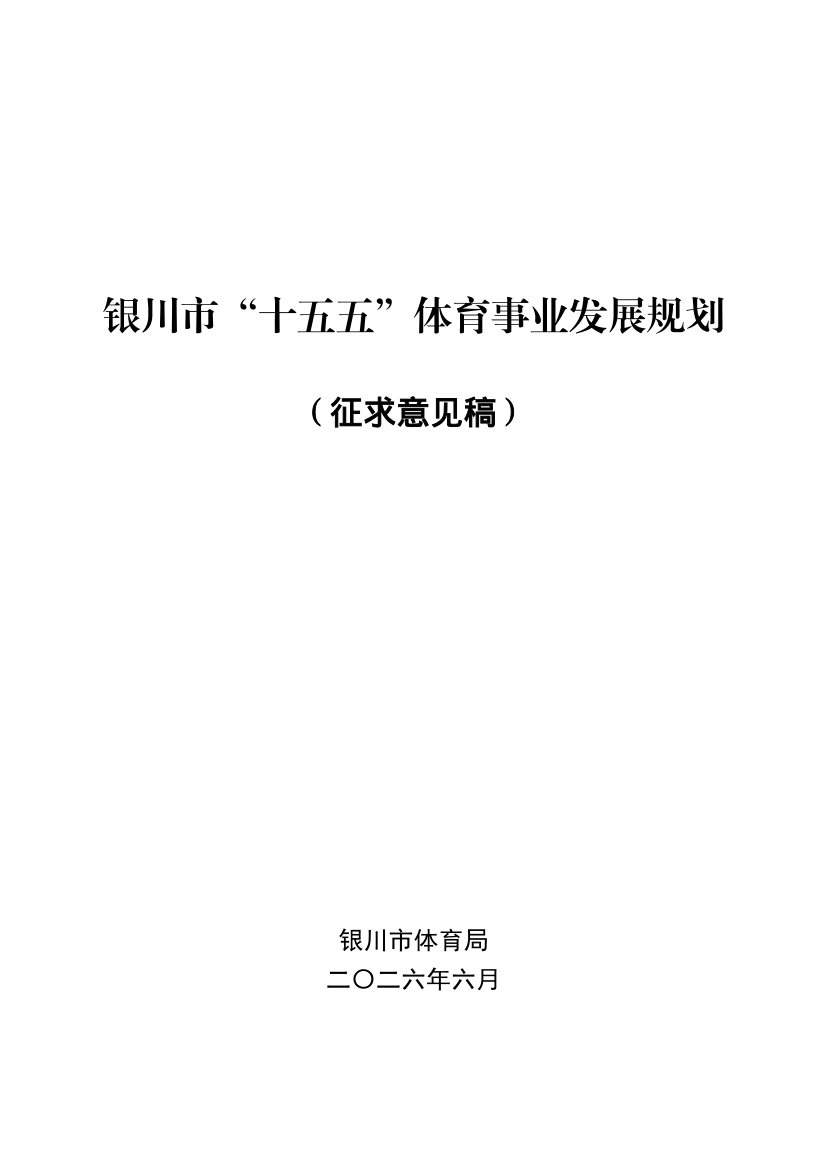 银川市“十五五”体育事业发展规划

（征求意见稿）

银川市体育局
二〇二六年六月